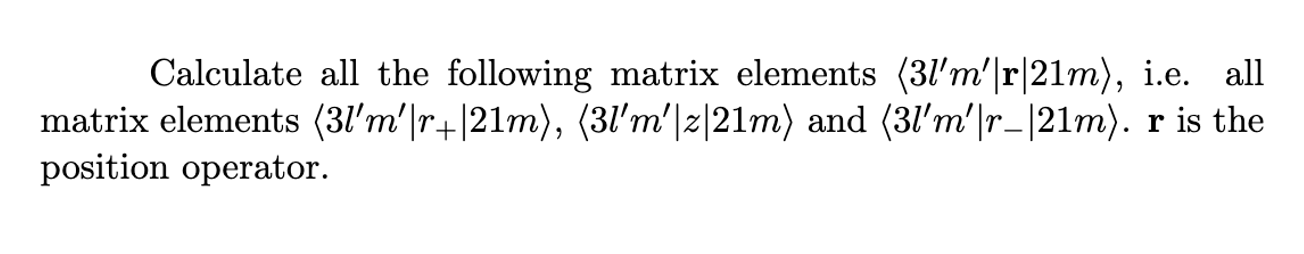 Calculate all the following matrix elements $\langle 3l'm'|\mathbf{r}|21m\rangle$, i.e. all matrix elements $\langle 3l'm'|r_+|21m\rangle$, $\langle 3l'm'|z|21m\rangle$ and $\langle 3l'm'|r_-|21m\rangle$. $\mathbf{r}$ is the position operator.